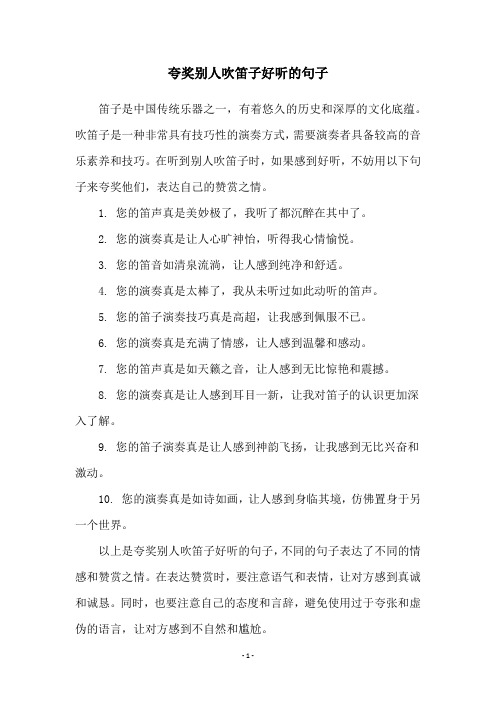 夸奖别人吹笛子好听的句子

笛子是中国传统乐器之一，有着悠久的历史和深厚的文化底蕴。吹笛子是一种非常具有技巧性的演奏方式，需要演奏者具备较高的音乐素养和技巧。在听到别人吹笛子时，如果感到好听，不妨用以下句子来夸奖他们，表达自己的赞赏之情。

1. 您的笛声真是美妙极了，我听了都沉醉在其中了。

2. 您的演奏真是让人心旷神怡，听得我心情愉悦。

3. 您的笛音如清泉流淌，让人感到纯净和舒适。

4. 您的演奏真是太棒了，我从未听过如此动听的笛声。

5. 您的笛子演奏技巧真是高超，让我感到佩服不已。

6. 您的演奏真是充满了情感，让人感到温馨和感动。

7. 您的笛声真是如天籁之音，让人感到无比惊艳和震撼。

8. 您的演奏真是让人感到耳目一新，让我对笛子的认识更加深入了解。

9. 您的笛子演奏真是让人感到神韵飞扬，让我感到无比兴奋和激动。

10. 您的演奏真是如诗如画，让人感到身临其境，仿佛置身于另一个世界。

以上是夸奖别人吹笛子好听的句子，不同的句子表达了不同的情感和赞赏之情。在表达赞赏时，要注意语气和表情，让对方感到真诚和诚恳。同时，也要注意自己的态度和言辞，避免使用过于夸张和虚伪的语言，让对方感到不自然和尴尬。

- 1 -